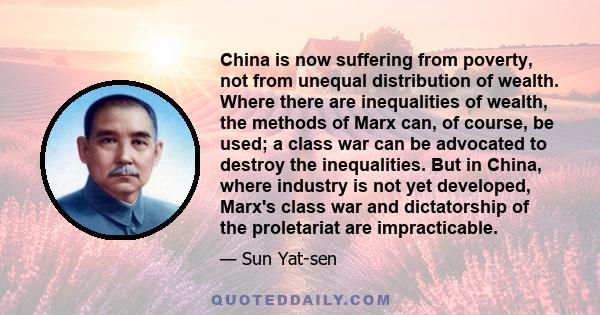 China is now suffering from poverty, not from unequal distribution of wealth. Where there are inequalities of wealth, the methods of Marx can, of course, be used; a class war can be advocated to destroy the inequalities. But in China, where industry is not yet developed, Marx's class war and dictatorship of the proletariat are impracticable.

— Sun Yat-sen

QUOTEDDAILY.COM